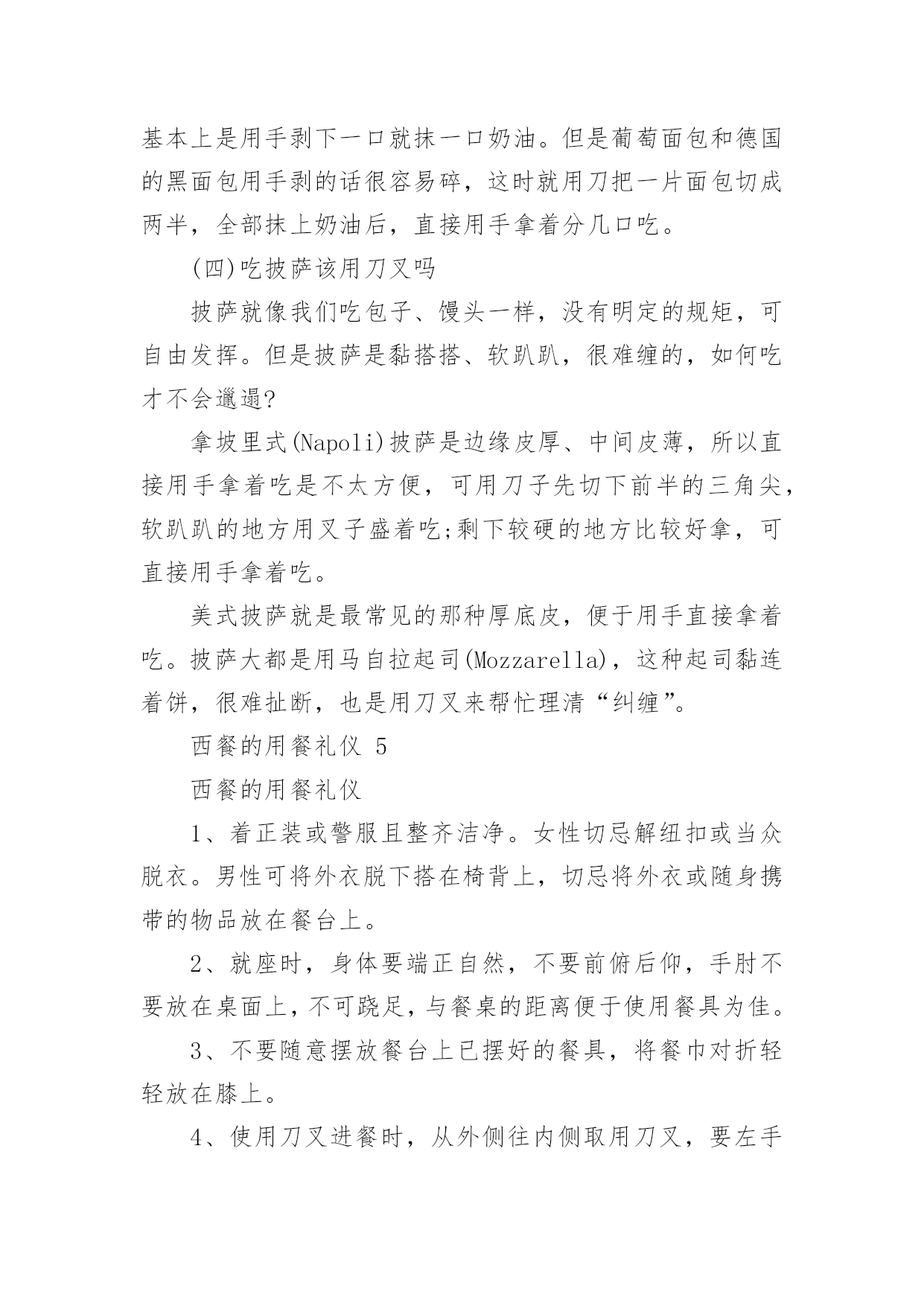 基本上是用手剥下一口就抹一口奶油。但是葡萄面包和德国的黑面包用手剥的话很容易碎，这时就用刀把一片面包切成两半，全部抹上奶油后，直接用手拿着分几口吃。

(四)吃披萨该用刀叉吗

披萨就像我们吃包子、馒头一样，没有明定的规矩，可自由发挥。但是披萨是黏搭搭、软趴趴，很难缠的，如何吃才不会邋遢?

拿坡里式(Napoli)披萨是边缘皮厚、中间皮薄，所以直接用手拿着吃是不太方便，可用刀子先切下前半的三角尖，软趴趴的地方用叉子盛着吃;剩下较硬的地方比较好拿，可直接用手拿着吃。

美式披萨就是最常见的那种厚底皮，便于用手直接拿着吃。披萨大都是用马自拉起司(Mozzarella)，这种起司黏连着饼，很难扯断，也是用刀叉来帮忙理清“纠缠”。

西餐的用餐礼仪 5

西餐的用餐礼仪

1、着正装或警服且整齐洁净。女性切忌解纽扣或当众脱衣。男性可将外衣脱下搭在椅背上，切忌将外衣或随身携带的物品放在餐台上。

2、就座时，身体要端正自然，不要前俯后仰，手肘不要放在桌面上，不可跷足，与餐桌的距离便于使用餐具为佳。

3、不要随意摆放餐台上已摆好的餐具，将餐巾对折轻轻放在膝上。

4、使用刀叉进餐时，从外侧往内侧取用刀叉，要左手